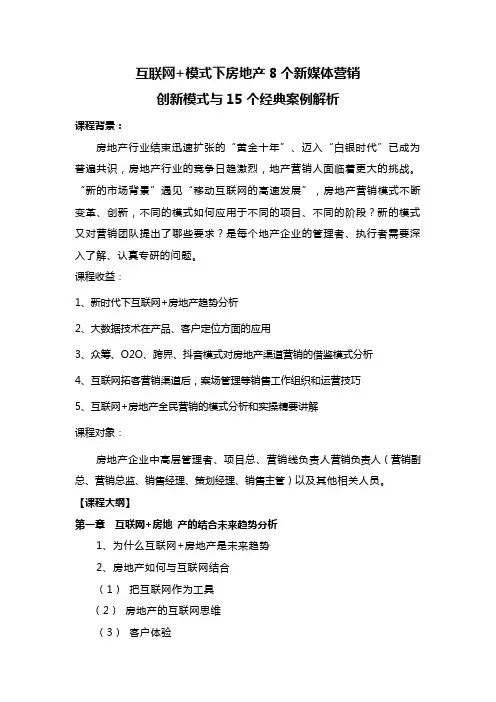 互联网+模式下房地产 8 个新媒体营销
创新模式与 15 个经典案例解析

课程背景：

房地产行业结束迅速扩张的“黄金十年”、迈入“白银时代”已成为普遍共识，房地产行业的竞争日趋激烈，地产营销人面临着更大的挑战。“新的市场背景”遇见“移动互联网的高速发展”，房地产营销模式不断变革、创新，不同的模式如何应用于不同的项目、不同的阶段？新的模式又对营销团队提出了哪些要求？是每个地产企业的管理者、执行者需要深入了解、认真专研的问题。

课程收益：

1、新时代下互联网+房地产趋势分析

2、大数据技术在产品、客户定位方面的应用

3、众筹、O2O、跨界、抖音模式对房地产渠道营销的借鉴模式分析

4、互联网拓客营销渠道后，案场管理等销售工作组织和运营技巧

5、互联网+房地产全民营销的模式分析和实操精要讲解

课程对象：

房地产企业中高层管理者、项目总、营销线负责人营销负责人（营销副总、营销总监、销售经理、策划经理、销售主管）以及其他相关人员。

【课程大纲】

第一章 互联网+房地 产的结合未来趋势分析

1、为什么互联网+房地产是未来趋势

2、房地产如何与互联网结合

（1） 把互联网作为工具

（2） 房地产的互联网思维

（3） 客户体验